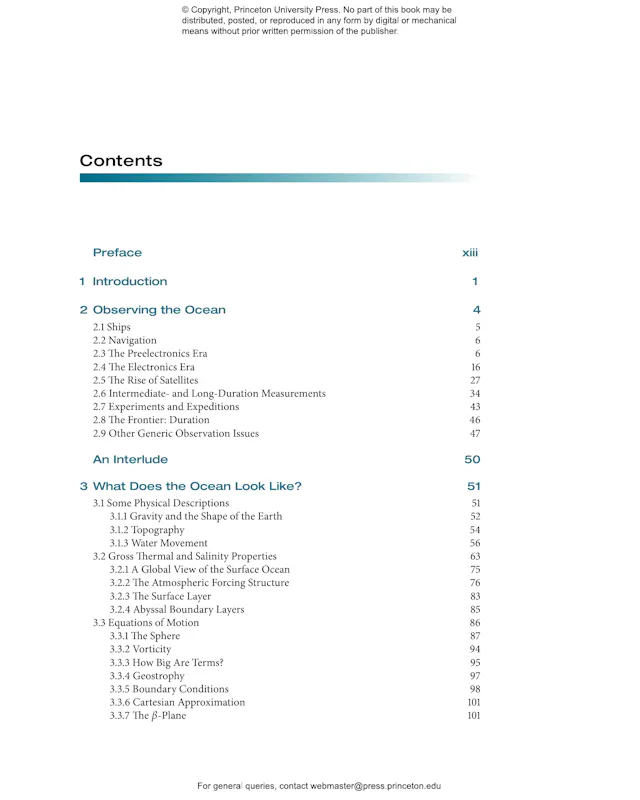 © Copyright, Princeton University Press. No part of this book may be distributed, posted, or reproduced in any form by digital or mechanical means without prior written permission of the publisher.

Contents

Preface xiii

1 Introduction 1

2 Observing the Ocean 4
2.1 Ships 5
2.2 Navigation 6
2.3 The Preelectronics Era 6
2.4 The Electronics Era 16
2.5 The Rise of Satellites 27
2.6 Intermediate- and Long-Duration Measurements 34
2.7 Experiments and Expeditions 43
2.8 The Frontier: Duration 46
2.9 Other Generic Observation Issues 47

An Interlude 50

3 What Does the Ocean Look Like? 51
3.1 Some Physical Descriptions 51
3.1.1 Gravity and the Shape of the Earth 52
3.1.2 Topography 54
3.1.3 Water Movement 56
3.2 Gross Thermal and Salinity Properties 63
3.2.1 A Global View of the Surface Ocean 75
3.2.2 The Atmospheric Forcing Structure 76
3.2.3 The Surface Layer 83
3.2.4 Abyssal Boundary Layers 85
3.3 Equations of Motion 86
3.3.1 The Sphere 87
3.3.2 Vorticity 94
3.3.3 How Big Are Terms? 95
3.3.4 Geostrophy 97
3.3.5 Boundary Conditions 98
3.3.6 Cartesian Approximation 101
3.3.7 The $\beta$-Plane 101

For general queries, contact webmaster@press.princeton.edu